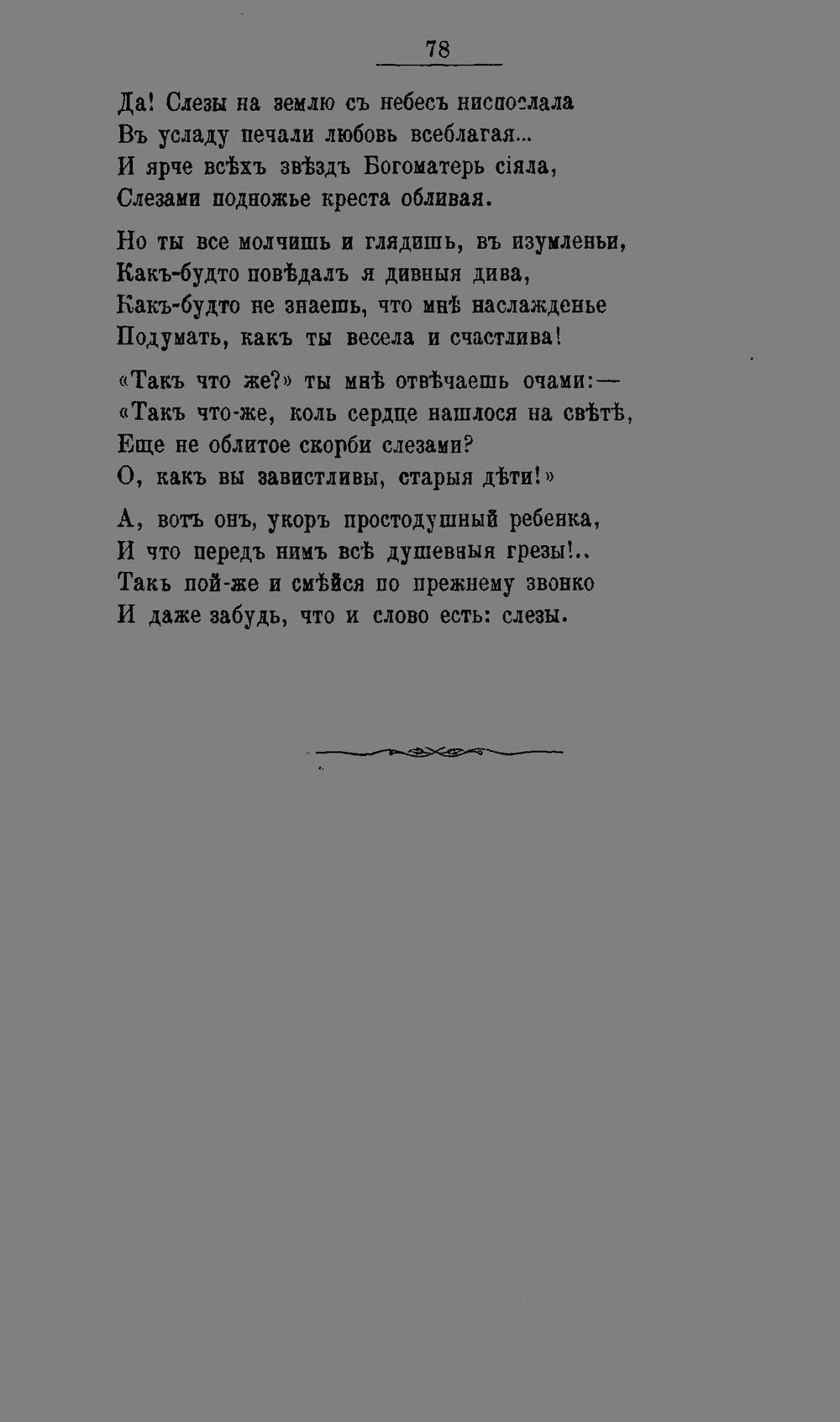 78

Да! Слезы на землю съ небесъ ниспослала
Въ усладу печали любовь всеблагая...
И ярче всѣхъ звѣздъ Богоматерь сіяла,
Слезами подножье креста обливая.

Но ты все молчишь и глядишь, въ изумленьи,
Какъ-будто повѣдалъ я дивныя дива,
Какъ-будто не знаешь, что мнѣ наслажденье
Подумать, какъ ты весела и счастлива!

«Такъ что же?» ты мнѣ отвѣчаешь очами:—
«Такъ что-же, коль сердце нашлося на свѣтѣ,
Еще не облитое скорби слезами?
О, какъ вы завистливы, старыя дѣти!»

А, вотъ онъ, укоръ простодушный ребенка,
И что передъ нимъ всѣ душевныя грезы!..
Такъ пой-же и смѣйся по прежнему звонко
И даже забудь, что и слово есть: слезы.